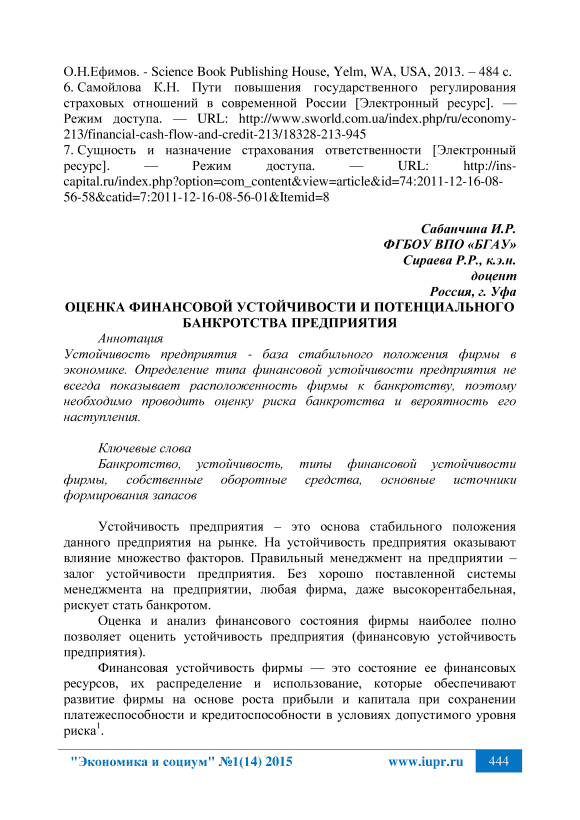 О.Н.Ефимов. - Science Book Publishing House, Yelm, WA, USA, 2013. – 484 с.
6. Самойлова К.Н. Пути повышения государственного регулирования страховых отношений в современной России [Электронный ресурс]. — Режим доступа. — URL: http://www.sworld.com.ua/index.php/ru/economy-213/financial-cash-flow-and-credit-213/18328-213-945
7. Сущность и назначение страхования ответственности [Электронный ресурс]. — Режим доступа. — URL: http://ins-capital.ru/index.php?option=com_content&view=article&id=74:2011-12-16-08-56-58&catid=7:2011-12-16-08-56-01&Itemid=8

Сабанчина И.Р.
ФГБОУ ВПО «БГАУ»
Сираева Р.Р., к.э.н.
доцент
Россия, г. Уфа

ОЦЕНКА ФИНАНСОВОЙ УСТОЙЧИВОСТИ И ПОТЕНЦИАЛЬНОГО БАНКРОТСТВА ПРЕДПРИЯТИЯ

Аннотация
Устойчивость предприятия - база стабильного положения фирмы в экономике. Определение типа финансовой устойчивости предприятия не всегда показывает расположенность фирмы к банкротству, поэтому необходимо проводить оценку риска банкротства и вероятность его наступления.

Ключевые слова
Банкротство, устойчивость, типы финансовой устойчивости фирмы, собственные оборотные средства, основные источники формирования запасов

Устойчивость предприятия – это основа стабильного положения данного предприятия на рынке. На устойчивость предприятия оказывают влияние множество факторов. Правильный менеджмент на предприятии – залог устойчивости предприятия. Без хорошо поставленной системы менеджмента на предприятии, любая фирма, даже высокорентабельная, рискует стать банкротом.

Оценка и анализ финансового состояния фирмы наиболее полно позволяет оценить устойчивость предприятия (финансовую устойчивость предприятия).

Финансовая устойчивость фирмы — это состояние ее финансовых ресурсов, их распределение и использование, которые обеспечивают развитие фирмы на основе роста прибыли и капитала при сохранении платежеспособности и кредитоспособности в условиях допустимого уровня риска$^1$.

"Экономика и социум" №1(14) 2015 www.iupr.ru 444